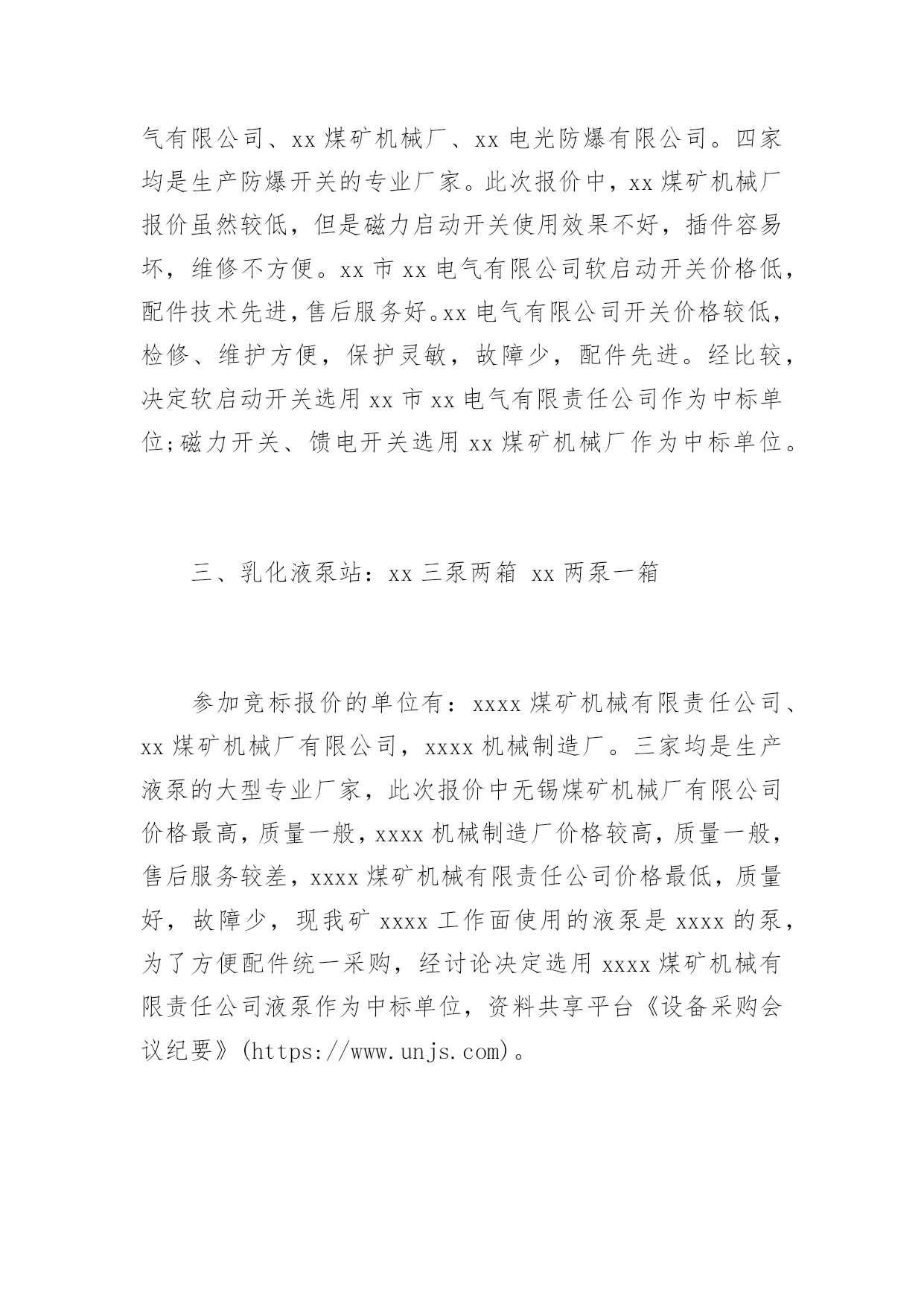 气有限公司、xx 煤矿机械厂、xx 电光防爆有限公司。四家均是生产防爆开关的专业厂家。此次报价中，xx 煤矿机械厂报价虽然较低，但是磁力启动开关使用效果不好，插件容易坏，维修不方便。xx 市 xx 电气有限公司软启动开关价格低，配件技术先进，售后服务好。xx 电气有限公司开关价格较低，检修、维护方便，保护灵敏，故障少，配件先进。经比较，决定软启动开关选用 xx 市 xx 电气有限责任公司作为中标单位;磁力开关、馈电开关选用 xx 煤矿机械厂作为中标单位。

三、乳化液泵站：xx 三泵两箱 xx 两泵一箱

参加竞标报价的单位有：xxxx 煤矿机械有限责任公司、xx 煤矿机械厂有限公司，xxxx 机械制造厂。三家均是生产液泵的大型专业厂家，此次报价中无锡煤矿机械厂有限公司价格最高，质量一般，xxxx 机械制造厂价格较高，质量一般，售后服务较差，xxxx 煤矿机械有限责任公司价格最低，质量好，故障少，现我矿 xxxx 工作面使用的液泵是 xxxx 的泵，为了方便配件统一采购，经讨论决定选用 xxxx 煤矿机械有限责任公司液泵作为中标单位，资料共享平台《设备采购会议纪要》(https://www.unjs.com)。